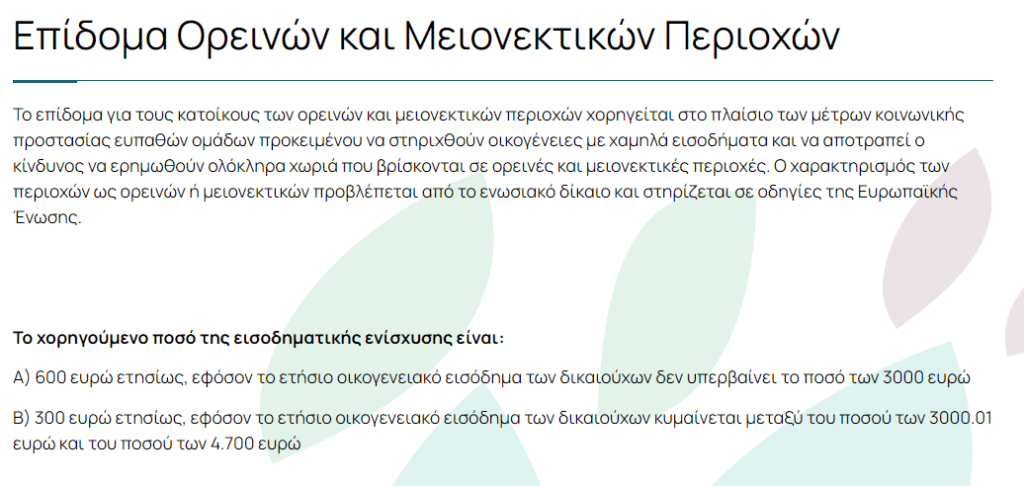 Επίδομα Ορεινών και Μειονεκτικών Περιοχών

Το επίδομα για τους κατοίκους των ορεινών και μειονεκτικών περιοχών χορηγείται στο πλαίσιο των μέτρων κοινωνικής προστασίας ευπαθών ομάδων προκειμένου να στηριχθούν οικογένειες με χαμηλά εισοδήματα και να αποτραπεί ο κίνδυνος να ερημωθούν ολόκληρα χωριά που βρίσκονται σε ορεινές και μειονεκτικές περιοχές. Ο χαρακτηρισμός των περιοχών ως ορεινών ή μειονεκτικών προβλέπεται από το ενωσιακό δίκαιο και στηρίζεται σε οδηγίες της Ευρωπαϊκής Ένωσης.

Το χορηγούμενο ποσό της εισοδηματικής ενίσχυσης είναι:

Α) 600 ευρώ ετησίως, εφόσον το ετήσιο οικογενειακό εισόδημα των δικαιούχων δεν υπερβαίνει το ποσό των 3000 ευρώ

Β) 300 ευρώ ετησίως, εφόσον το ετήσιο οικογενειακό εισόδημα των δικαιούχων κυμαίνεται μεταξύ του ποσού των 3000.01 ευρώ και του ποσού των 4.700 ευρώ